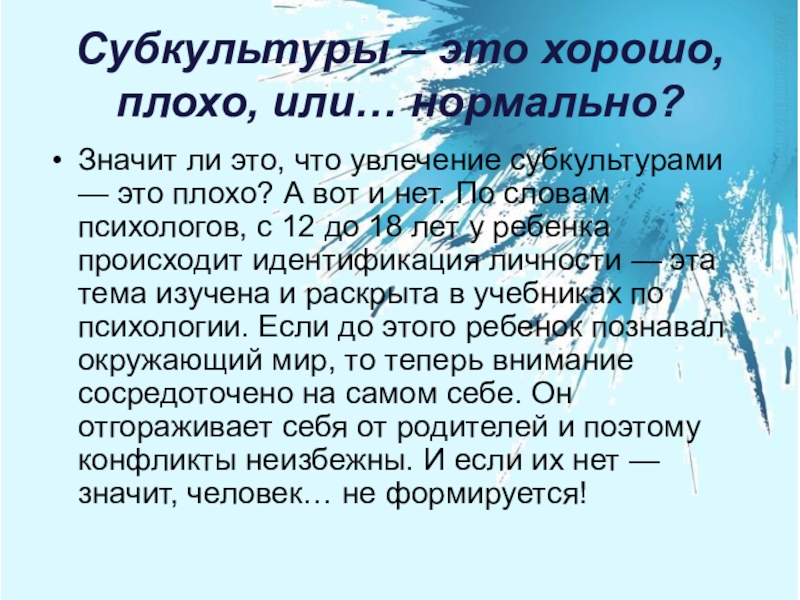 Субкультуры – это хорошо, плохо, или… нормально?

• Значит ли это, что увлечение субкультурами — это плохо? А вот и нет. По словам психологов, с 12 до 18 лет у ребенка происходит идентификация личности — эта тема изучена и раскрыта в учебниках по психологии. Если до этого ребенок познавал окружающий мир, то теперь внимание сосредоточено на самом себе. Он отгораживает себя от родителей и поэтому конфликты неизбежны. И если их нет — значит, человек… не формируется!